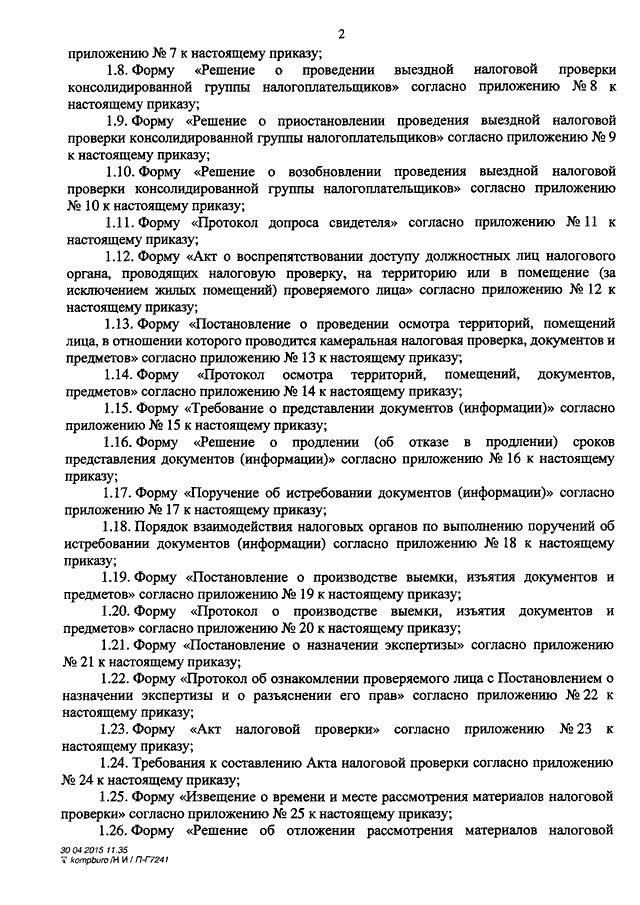 2

приложению № 7 к настоящему приказу;

1.8. Форму «Решение о проведении выездной налоговой проверки консолидированной группы налогоплательщиков» согласно приложению № 8 к настоящему приказу;

1.9. Форму «Решение о приостановлении проведения выездной налоговой проверки консолидированной группы налогоплательщиков» согласно приложению № 9 к настоящему приказу;

1.10. Форму «Решение о возобновлении проведения выездной налоговой проверки консолидированной группы налогоплательщиков» согласно приложению № 10 к настоящему приказу;

1.11. Форму «Протокол допроса свидетеля» согласно приложению № 11 к настоящему приказу;

1.12. Форму «Акт о воспрепятствовании доступу должностных лиц налогового органа, проводящих налоговую проверку, на территорию или в помещение (за исключением жилых помещений) проверяемого лица» согласно приложению № 12 к настоящему приказу;

1.13. Форму «Постановление о проведении осмотра территорий, помещений лица, в отношении которого проводится камеральная налоговая проверка, документов и предметов» согласно приложению № 13 к настоящему приказу;

1.14. Форму «Протокол осмотра территорий, помещений, документов, предметов» согласно приложению № 14 к настоящему приказу;

1.15. Форму «Требование о представлении документов (информации)» согласно приложению № 15 к настоящему приказу;

1.16. Форму «Решение о продлении (об отказе в продлении) сроков представления документов (информации)» согласно приложению № 16 к настоящему приказу;

1.17. Форму «Поручение об истребовании документов (информации)» согласно приложению № 17 к настоящему приказу;

1.18. Порядок взаимодействия налоговых органов по выполнению поручений об истребовании документов (информации) согласно приложению № 18 к настоящему приказу;

1.19. Форму «Постановление о производстве выемки, изъятия документов и предметов» согласно приложению № 19 к настоящему приказу;

1.20. Форму «Протокол о производстве выемки, изъятия документов и предметов» согласно приложению № 20 к настоящему приказу;

1.21. Форму «Постановление о назначении экспертизы» согласно приложению № 21 к настоящему приказу;

1.22. Форму «Протокол об ознакомлении проверяемого лица с Постановлением о назначении экспертизы и о разъяснении его прав» согласно приложению № 22 к настоящему приказу;

1.23. Форму «Акт налоговой проверки» согласно приложению № 23 к настоящему приказу;

1.24. Требования к составлению Акта налоговой проверки согласно приложению № 24 к настоящему приказу;

1.25. Форму «Извещение о времени и месте рассмотрения материалов налоговой проверки» согласно приложению № 25 к настоящему приказу;

1.26. Форму «Решение об отложении рассмотрения материалов налоговой

30 04 2015 11.35
kompburo /Н И / П-Г7241